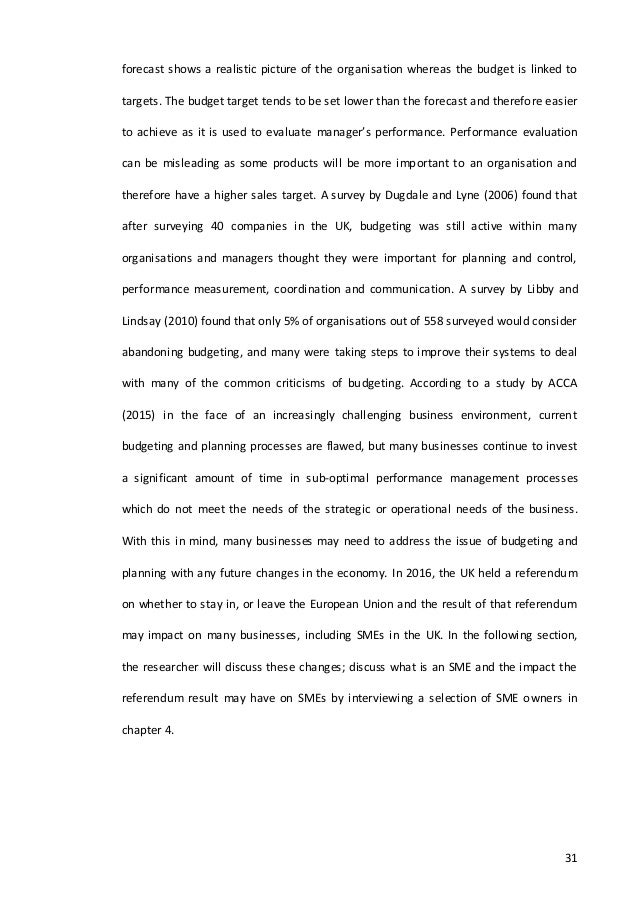 forecast shows a realistic picture of the organisation whereas the budget is linked to targets. The budget target tends to be set lower than the forecast and therefore easier to achieve as it is used to evaluate manager's performance. Performance evaluation can be misleading as some products will be more important to an organisation and therefore have a higher sales target. A survey by Dugdale and Lyne (2006) found that after surveying 40 companies in the UK, budgeting was still active within many organisations and managers thought they were important for planning and control, performance measurement, coordination and communication. A survey by Libby and Lindsay (2010) found that only 5% of organisations out of 558 surveyed would consider abandoning budgeting, and many were taking steps to improve their systems to deal with many of the common criticisms of budgeting. According to a study by ACCA (2015) in the face of an increasingly challenging business environment, current budgeting and planning processes are flawed, but many businesses continue to invest a significant amount of time in sub-optimal performance management processes which do not meet the needs of the strategic or operational needs of the business. With this in mind, many businesses may need to address the issue of budgeting and planning with any future changes in the economy. In 2016, the UK held a referendum on whether to stay in, or leave the European Union and the result of that referendum may impact on many businesses, including SMEs in the UK. In the following section, the researcher will discuss these changes; discuss what is an SME and the impact the referendum result may have on SMEs by interviewing a selection of SME owners in chapter 4.

31